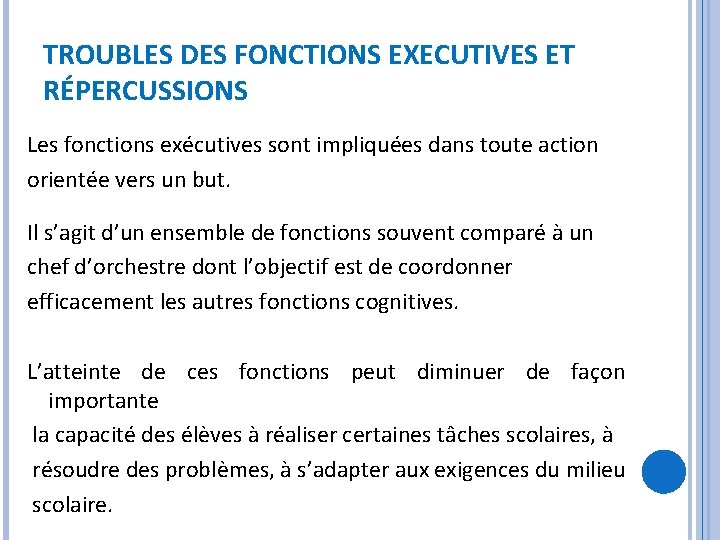 TROUBLES DES FONCTIONS EXECUTIVES ET RÉPERCUSSIONS

Les fonctions exécutives sont impliquées dans toute action orientée vers un but.

Il s’agit d’un ensemble de fonctions souvent comparé à un chef d’orchestre dont l’objectif est de coordonner efficacement les autres fonctions cognitives.

L’atteinte de ces fonctions peut diminuer de façon importante
la capacité des élèves à réaliser certaines tâches scolaires, à résoudre des problèmes, à s’adapter aux exigences du milieu scolaire.